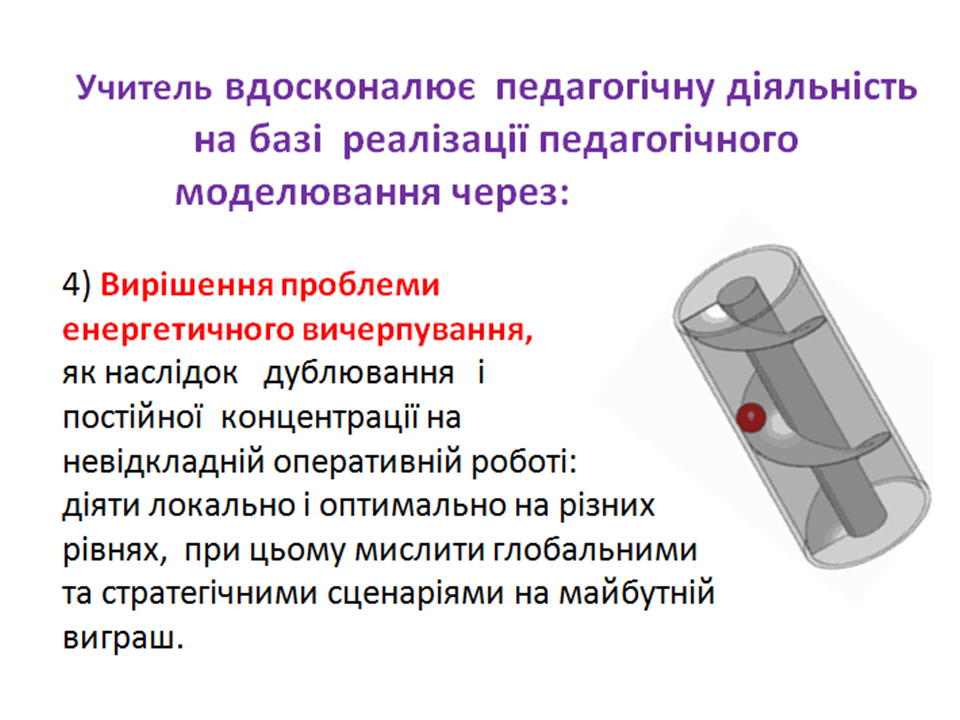 Учитель вдосконалює педагогічну діяльність на базі реалізації педагогічного моделювання через:

4) Вирішення проблеми енергетичного вичерпування, як наслідок дублювання і постійної концентрації на невідкладній оперативній роботі: діяти локально і оптимально на різних рівнях, при цьому мислити глобальними та стратегічними сценаріями на майбутній виграш.